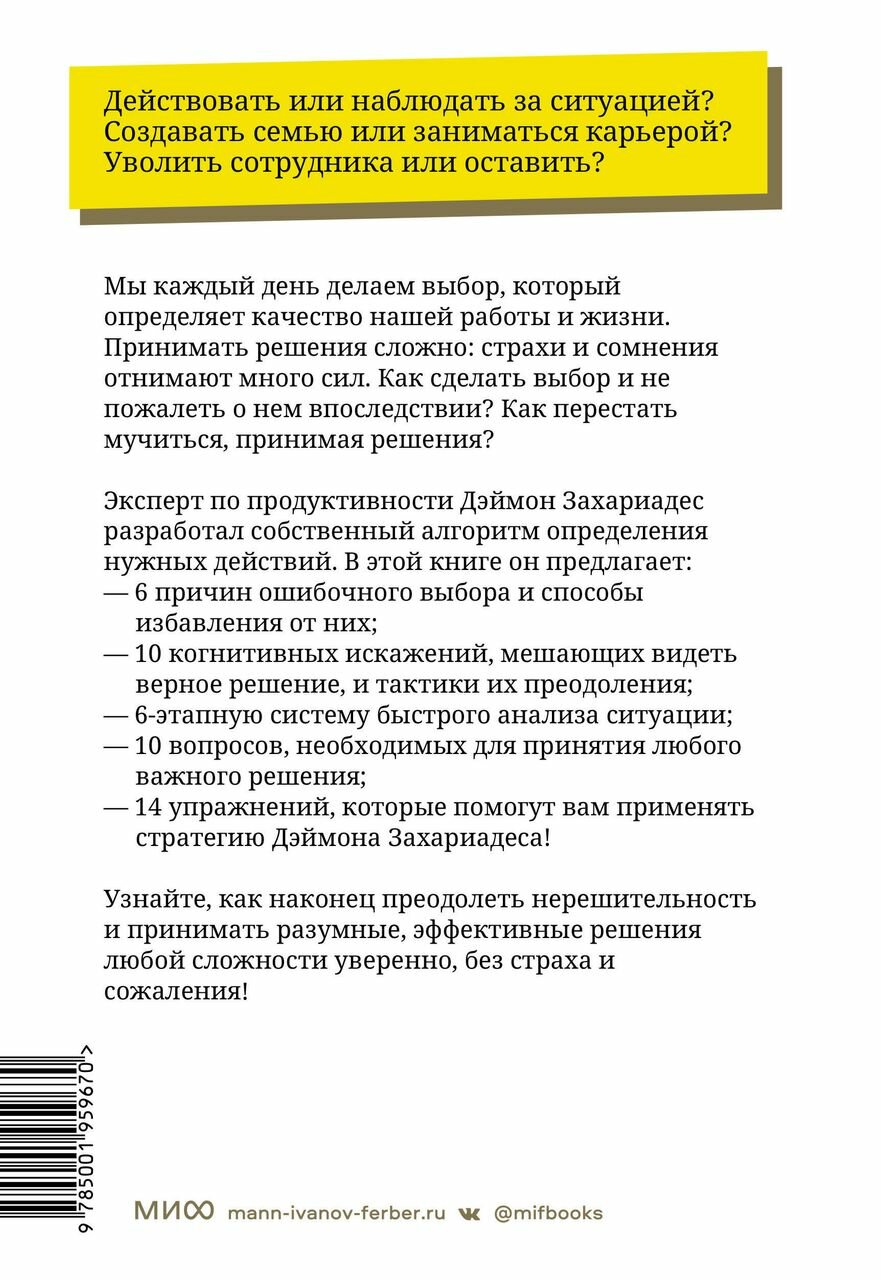 Действовать или наблюдать за ситуацией? Создавать семью или заниматься карьерой? Уволить сотрудника или оставить?

Мы каждый день делаем выбор, который определяет качество нашей работы и жизни. Принимать решения сложно: страхи и сомнения отнимают много сил. Как сделать выбор и не пожалеть о нем впоследствии? Как перестать мучиться, принимая решения?

Эксперт по продуктивности Дэймон Захариадес разработал собственный алгоритм определения нужных действий. В этой книге он предлагает:
— 6 причин ошибочного выбора и способы избавления от них;
— 10 когнитивных искажений, мешающих видеть верное решение, и тактики их преодоления;
— 6-этапную систему быстрого анализа ситуации;
— 10 вопросов, необходимых для принятия любого важного решения;
— 14 упражнений, которые помогут вам применять стратегию Дэймона Захариадеса!

Узнайте, как наконец преодолеть нерешительность и принимать разумные, эффективные решения любой сложности уверенно, без страха и сожаления!

9 785001 959670 >

МИФ mann-ivanov-ferber.ru @mifbooks